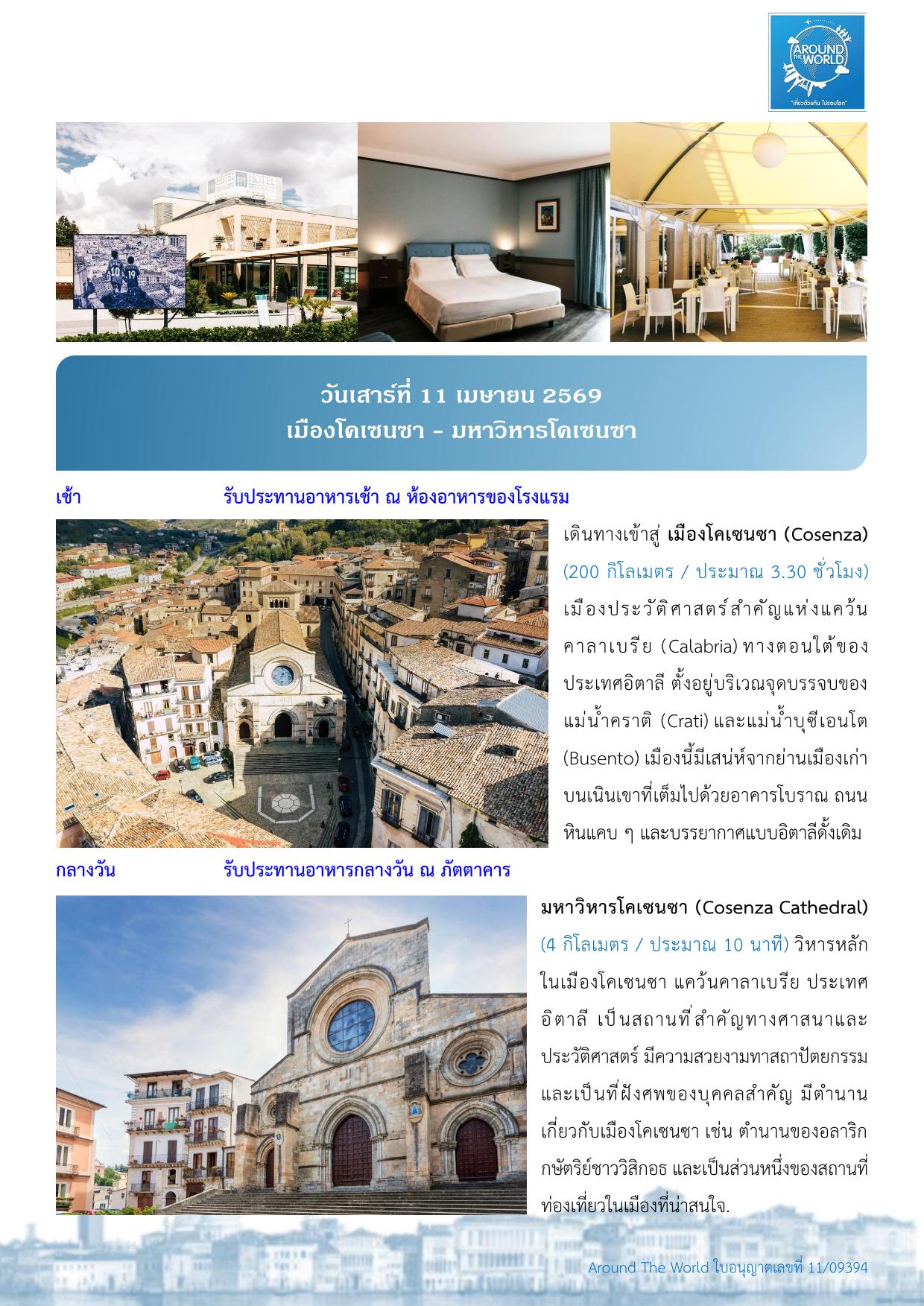 AROUND THE WORLD
"เที่ยวด้วยกัน ไปรอบโลก"

วันเสาร์ที่ 11 เมษายน 2569
เมืองโคเซนซา - มหาวิหารโคเซนซา

เช้า รับประทานอาหารเช้า ณ ห้องอาหารของโรงแรม

เดินทางเข้าสู่ เมืองโคเซนซา (Cosenza) (200 กิโลเมตร / ประมาณ 3.30 ชั่วโมง) เมืองประวัติศาสตร์สำคัญแห่งแคว้นคาลาเบรีย (Calabria) ทางตอนใต้ของประเทศอิตาลี ตั้งอยู่บริเวณจุดบรรจบของแม่น้ำคราติ (Crati) และแม่น้ำบุซีเอนโต (Busento) เมืองนี้มีเสน่ห์จากย่านเมืองเก่าบนเนินเขาที่เต็มไปด้วยอาคารโบราณ ถนนหินแคบ ๆ และบรรยากาศแบบอิตาลีดั้งเดิม

กลางวัน รับประทานอาหารกลางวัน ณ ภัตตาคาร

มหาวิหารโคเซนซา (Cosenza Cathedral) (4 กิโลเมตร / ประมาณ 10 นาที) วิหารหลักในเมืองโคเซนซา แคว้นคาลาเบรีย ประเทศอิตาลี เป็นสถานที่สำคัญทางศาสนาและประวัติศาสตร์ มีความสวยงามทาสถาปัตยกรรม และเป็นที่ฝังศพของบุคคลสำคัญ มีตำนานเกี่ยวกับเมืองโคเซนซา เช่น ตำนานของอลาริก กษัตริย์ชาววิสิกอธ และเป็นส่วนหนึ่งของสถานที่ท่องเที่ยวในเมืองที่น่าสนใจ.

Around The World ใบอนุญาตเลขที่ 11/09394